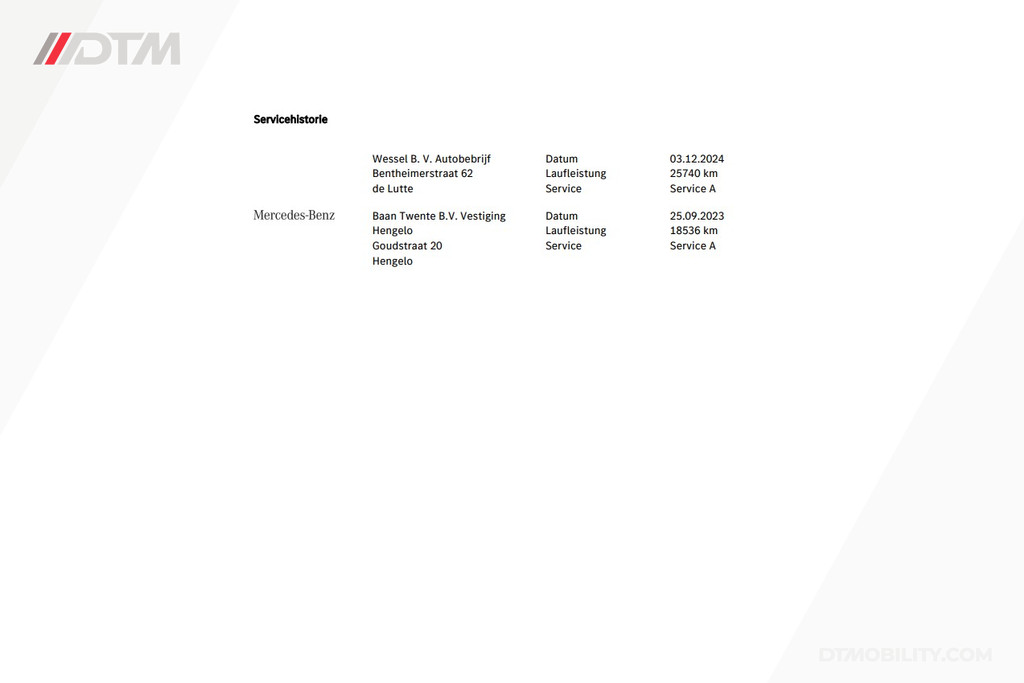 DTM

Servicehistorie

Wessel B. V. Autobebrijf
Bentheimerstraat 62
de Lutte

Datum 03.12.2024
Laufleistung 25740 km
Service Service A

Mercedes-Benz

Baan Twente B.V. Vestiging
Hengelo
Goudstraat 20
Hengelo

Datum 25.09.2023
Laufleistung 18536 km
Service Service A

DTMOBILITY.COM